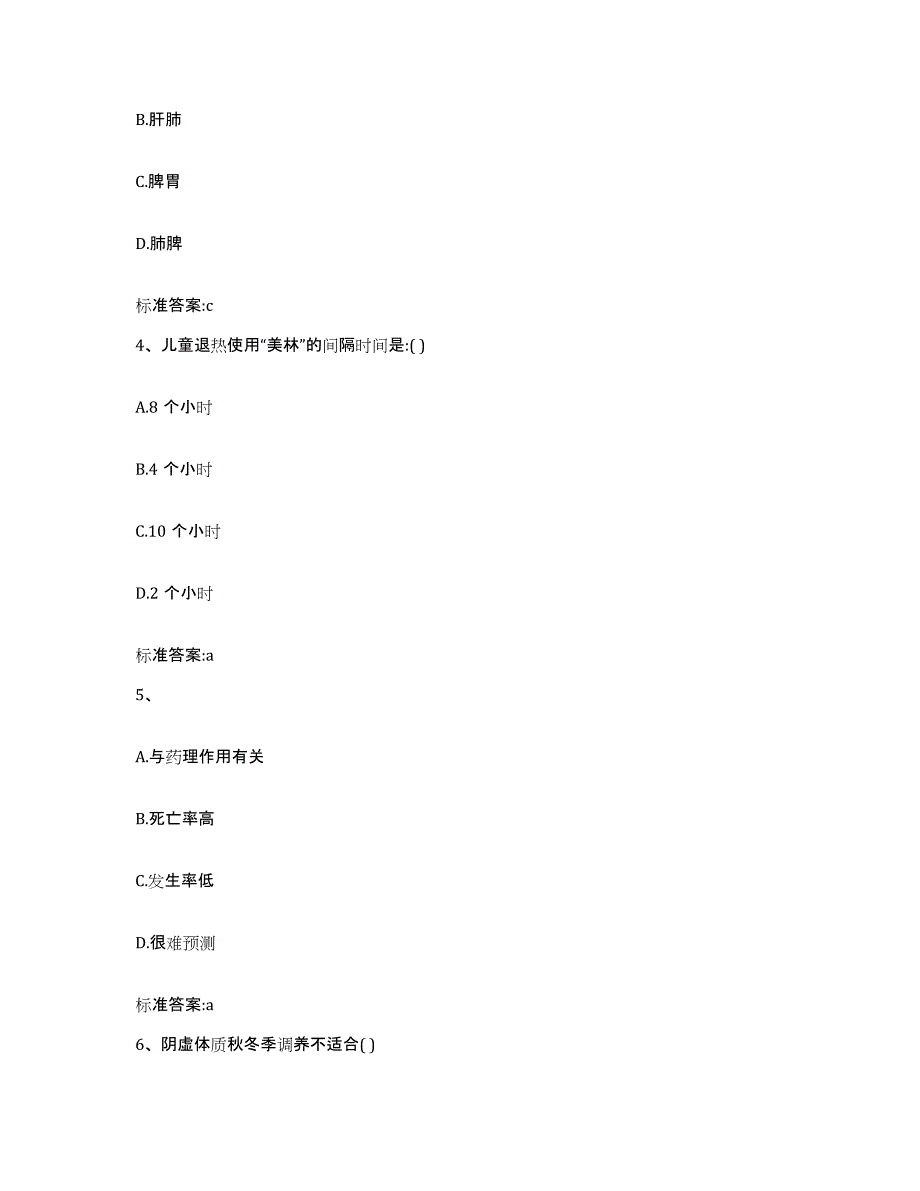 B.肝肺

C.脾胃

D.肺脾

标准答案:c

4、儿童退热使用“美林”的间隔时间是:( )

A.8 个小时

B.4 个小时

C.10 个小时

D.2 个小时

标准答案:a

5、

A.与药理作用有关

B.死亡率高

C.发生率低

D.很难预测

标准答案:a

6、阴虚体质秋冬季调养不适合( )